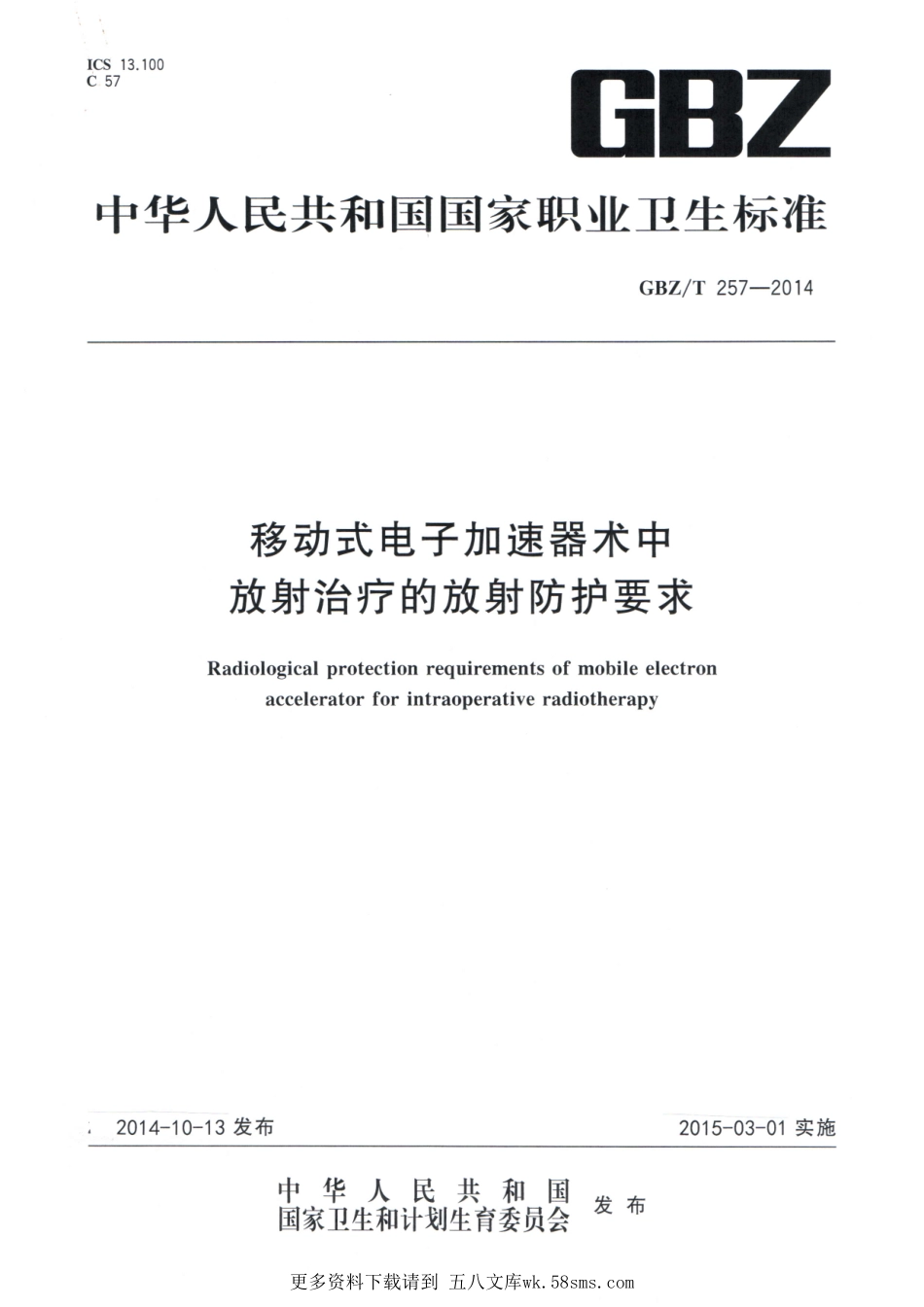 ICS 13.100
C 57

GBZ

中华人民共和国国家职业卫生标准

GBZ/T 257—2014

移动式电子加速器术中
放射治疗的放射防护要求

Radiological protection requirements of mobile electron accelerator for intraoperative radiotherapy

2014-10-13 发布

2015-03-01 实施

中华人民共和国
国家卫生和计划生育委员会 发布

更多资料下载请到 五八文库wk.58sms.com